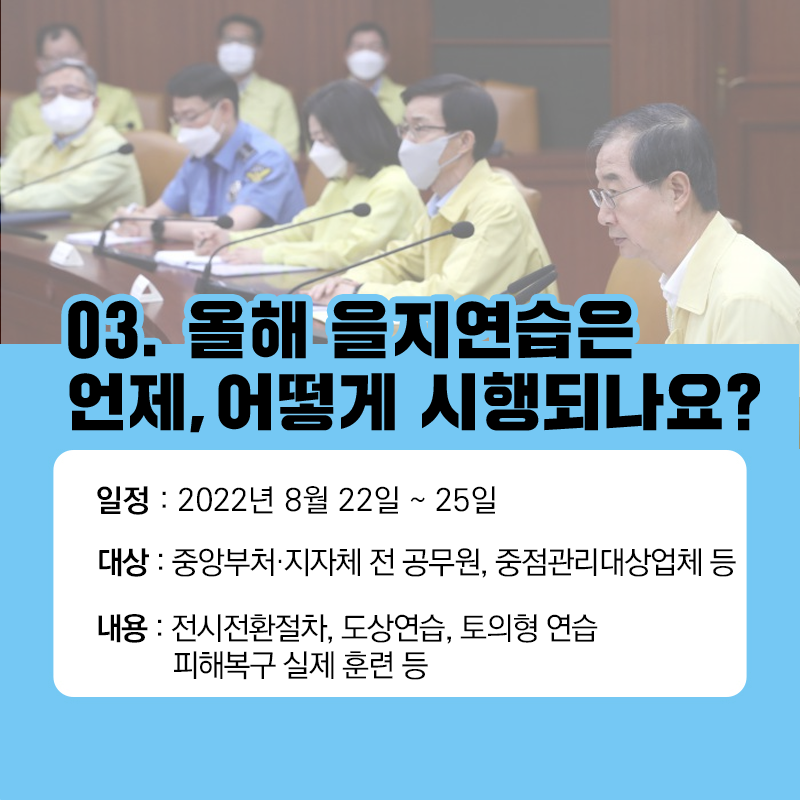 03. 올해 을지연습은 언제, 어떻게 시행되나요?

일정 : 2022년 8월 22일 ~ 25일

대상 : 중앙부처·지자체 전 공무원, 중점관리대상업체 등

내용 : 전시전환절차, 도상연습, 토의형 연습
피해복구 실제 훈련 등